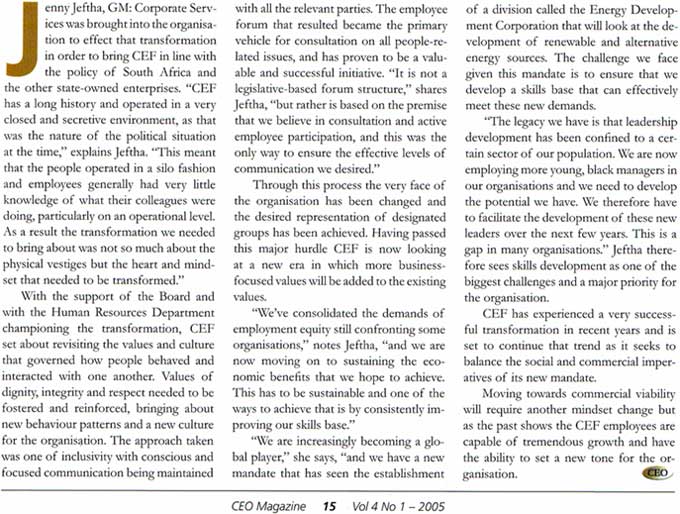 Jenny Jeftha, GM: Corporate Services was brought into the organisation to effect that transformation in order to bring CEF in line with the policy of South Africa and the other state-owned enterprises. "CEF has a long history and operated in a very closed and secretive environment, as that was the nature of the political situation at the time," explains Jeftha. "This meant that the people operated in a silo fashion and employees generally had very little knowledge of what their colleagues were doing, particularly on an operational level. As a result the transformation we needed to bring about was not so much about the physical vestiges but the heart and mindset that needed to be transformed."

With the support of the Board and with the Human Resources Department championing the transformation, CEF set about revisiting the values and culture that governed how people behaved and interacted with one another. Values of dignity, integrity and respect needed to be fostered and reinforced, bringing about new behaviour patterns and a new culture for the organisation. The approach taken was one of inclusivity with conscious and focused communication being maintained with all the relevant parties. The employee forum that resulted became the primary vehicle for consultation on all people-related issues, and has proven to be a valuable and successful initiative. "It is not a legislative-based forum structure," shares Jeftha, "but rather is based on the premise that we believe in consultation and active employee participation, and this was the only way to ensure the effective levels of communication we desired."

Through this process the very face of the organisation has been changed and the desired representation of designated groups has been achieved. Having passed this major hurdle CEF is now looking at a new era in which more business-focused values will be added to the existing values.

"We've consolidated the demands of employment equity still confronting some organisations," notes Jeftha, "and we are now moving on to sustaining the economic benefits that we hope to achieve. This has to be sustainable and one of the ways to achieve that is by consistently improving our skills base."

"We are increasingly becoming a global player," she says, "and we have a new mandate that has seen the establishment of a division called the Energy Development Corporation that will look at the development of renewable and alternative energy sources. The challenge we face given this mandate is to ensure that we develop a skills base that can effectively meet these new demands.

"The legacy we have is that leadership development has been confined to a certain sector of our population. We are now employing more young, black managers in our organisations and we need to develop the potential we have. We therefore have to facilitate the development of these new leaders over the next few years. This is a gap in many organisations." Jeftha therefore sees skills development as one of the biggest challenges and a major priority for the organisation.

CEF has experienced a very successful transformation in recent years and is set to continue that trend as it seeks to balance the social and commercial imperatives of its new mandate.

Moving towards commercial viability will require another mindset change but as the past shows the CEF employees are capable of tremendous growth and have the ability to set a new tone for the organisation. CEO

CEO Magazine 15 Vol 4 No 1 – 2005